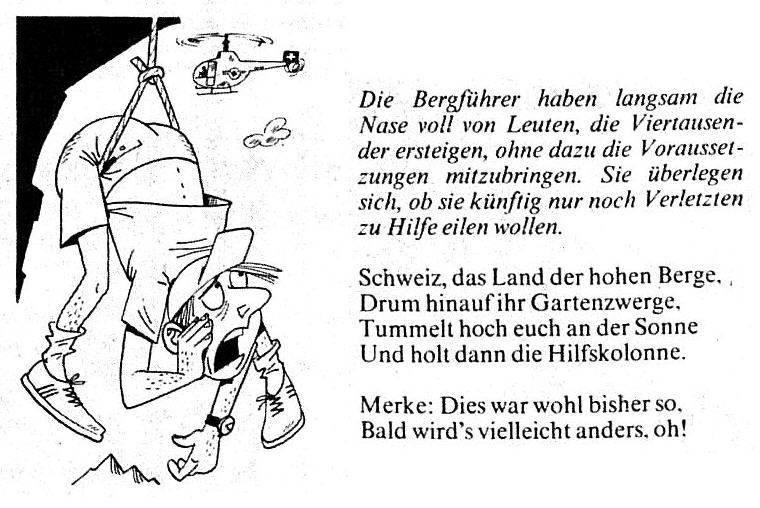 Die Bergführer haben langsam die Nase voll von Leuten, die Viertausender ersteigen, ohne dazu die Voraussetzungen mitzubringen. Sie überlegen sich, ob sie künftig nur noch Verletzten zu Hilfe eilen wollen.

Schweiz, das Land der hohen Berge,
Drum hinauf ihr Gartenzwerge,
Tummelt hoch euch an der Sonne
Und holt dann die Hilfskolonne.

Merke: Dies war wohl bisher so,
Bald wird's vielleicht anders, oh!